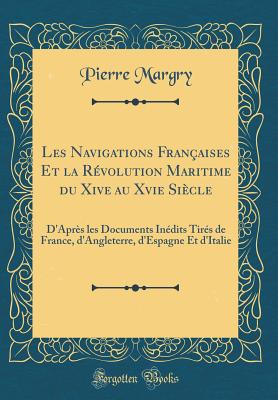 Pierre Margry

Les Navigations Françaises Et la Révolution Maritime du Xive au Xvie Siècle

D'Après les Documents Inédits Tirés de France, d'Angleterre, d'Espagne Et d'Italie

Forgotten Books